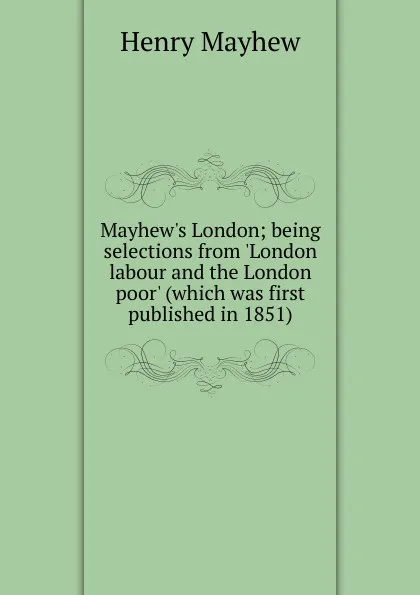 Henry Mayhew

Mayhew's London; being selections from 'London labour and the London poor' (which was first published in 1851)